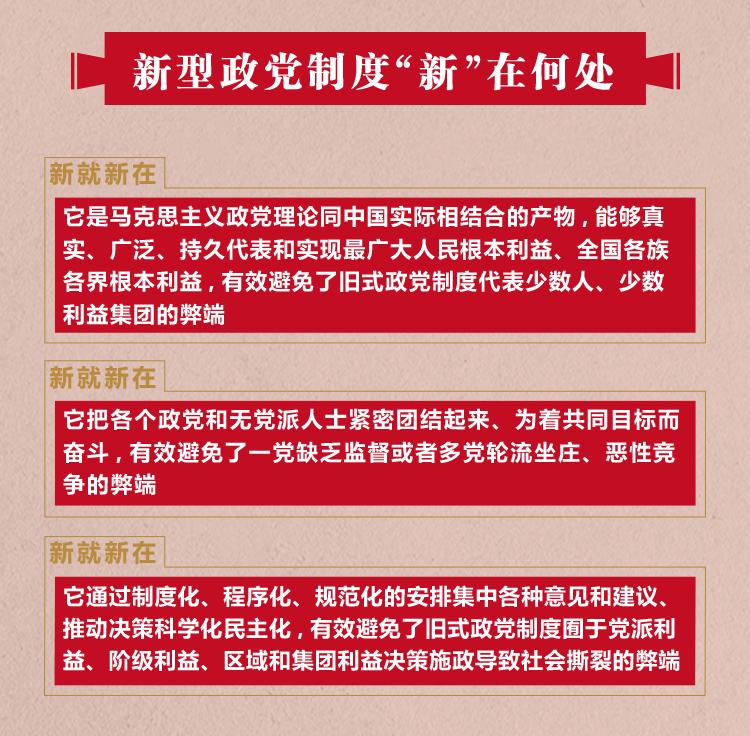 新型政党制度“新”在何处

新就新在

它是马克思主义政党理论同中国实际相结合的产物，能够真实、广泛、持久代表和实现最广大人民根本利益、全国各族各界根本利益，有效避免了旧式政党制度代表少数人、少数利益集团的弊端

新就新在

它把各个政党和无党派人士紧密团结起来、为着共同目标而奋斗，有效避免了一党缺乏监督或者多党轮流坐庄、恶性竞争的弊端

新就新在

它通过制度化、程序化、规范化的安排集中各种意见和建议、推动决策科学化民主化，有效避免了旧式政党制度囿于党派利益、阶级利益、区域和集团利益决策施政导致社会撕裂的弊端